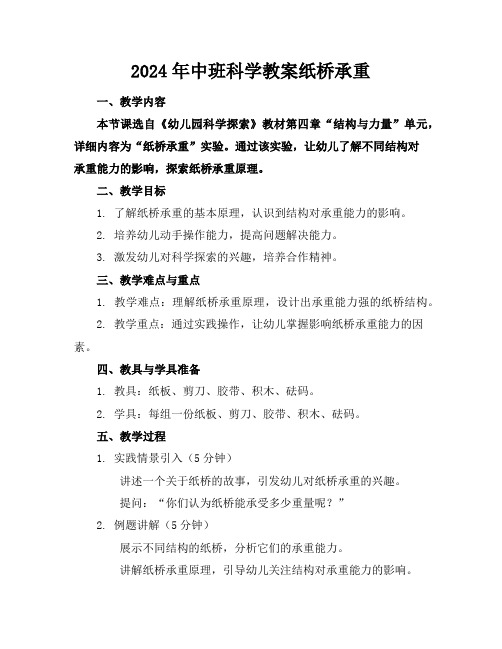 2024年中班科学教案纸桥承重

一、教学内容

本节课选自《幼儿园科学探索》教材第四章“结构与力量”单元，详细内容为“纸桥承重”实验。通过该实验，让幼儿了解不同结构对承重能力的影响，探索纸桥承重原理。

二、教学目标

1. 了解纸桥承重的基本原理，认识到结构对承重能力的影响。

2. 培养幼儿动手操作能力，提高问题解决能力。

3. 激发幼儿对科学探索的兴趣，培养合作精神。

三、教学难点与重点

1. 教学难点：理解纸桥承重原理，设计出承重能力强的纸桥结构。

2. 教学重点：通过实践操作，让幼儿掌握影响纸桥承重能力的因素。

四、教具与学具准备

1. 教具：纸板、剪刀、胶带、积木、砝码。

2. 学具：每组一份纸板、剪刀、胶带、积木、砝码。

五、教学过程

1. 实践情景引入（5分钟）

讲述一个关于纸桥的故事，引发幼儿对纸桥承重的兴趣。

提问：“你们认为纸桥能承受多少重量呢？”

2. 例题讲解（5分钟）

展示不同结构的纸桥，分析它们的承重能力。

讲解纸桥承重原理，引导幼儿关注结构对承重能力的影响。